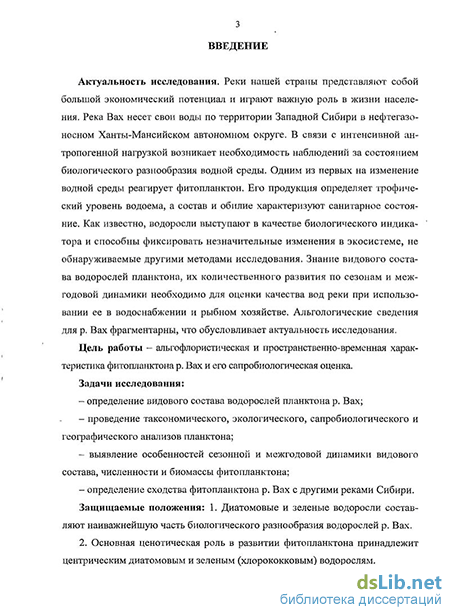 3

ВВЕДЕНИЕ

Актуальность исследования. Реки нашей страны представляют собой большой экономический потенциал и играют важную роль в жизни населения. Река Вах несет свои воды по территории Западной Сибири в нефтегазоносном Ханты-Мансийском автономном округе. В связи с интенсивной антропогенной нагрузкой возникает необходимость наблюдений за состоянием биологического разнообразия водной среды. Одним из первых на изменение водной среды реагирует фитопланктон. Его продукция определяет трофический уровень водоема, а состав и обилие характеризуют санитарное состояние. Как известно, водоросли выступают в качестве биологического индикатора и способны фиксировать незначительные изменения в экосистеме, не обнаруживаемые другими методами исследования. Знание видового состава водорослей планктона, их количественного развития по сезонам и межгодовой динамики необходимо для оценки качества вод реки при использовании ее в водоснабжении и рыбном хозяйстве. Альгологические сведения для р. Вах фрагментарны, что обусловливает актуальность исследования.

Цель работы – альгофлористическая и пространственно-временная характеристика фитопланктона р. Вах и его сапробиологическая оценка.

Задачи исследования:

– определение видового состава водорослей планктона р. Вах;

– проведение таксономического, экологического, сапробиологического и географического анализов планктона;

– выявление особенностей сезонной и межгодовой динамики видового состава, численности и биомассы фитопланктона;

– определение сходства фитопланктона р. Вах с другими реками Сибири.

Защищаемые положения: 1. Диатомовые и зеленые водоросли составляют наиважнейшую часть биологического разнообразия водорослей р. Вах.

2. Основная ценотическая роль в развитии фитопланктона принадлежит центрическим диатомовым и зеленым (хлорококковым) водорослям.

dsLib.net
библиотека диссертаций